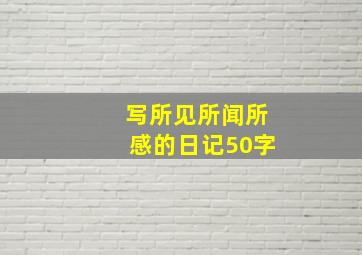 写所见所闻所感的日记50字